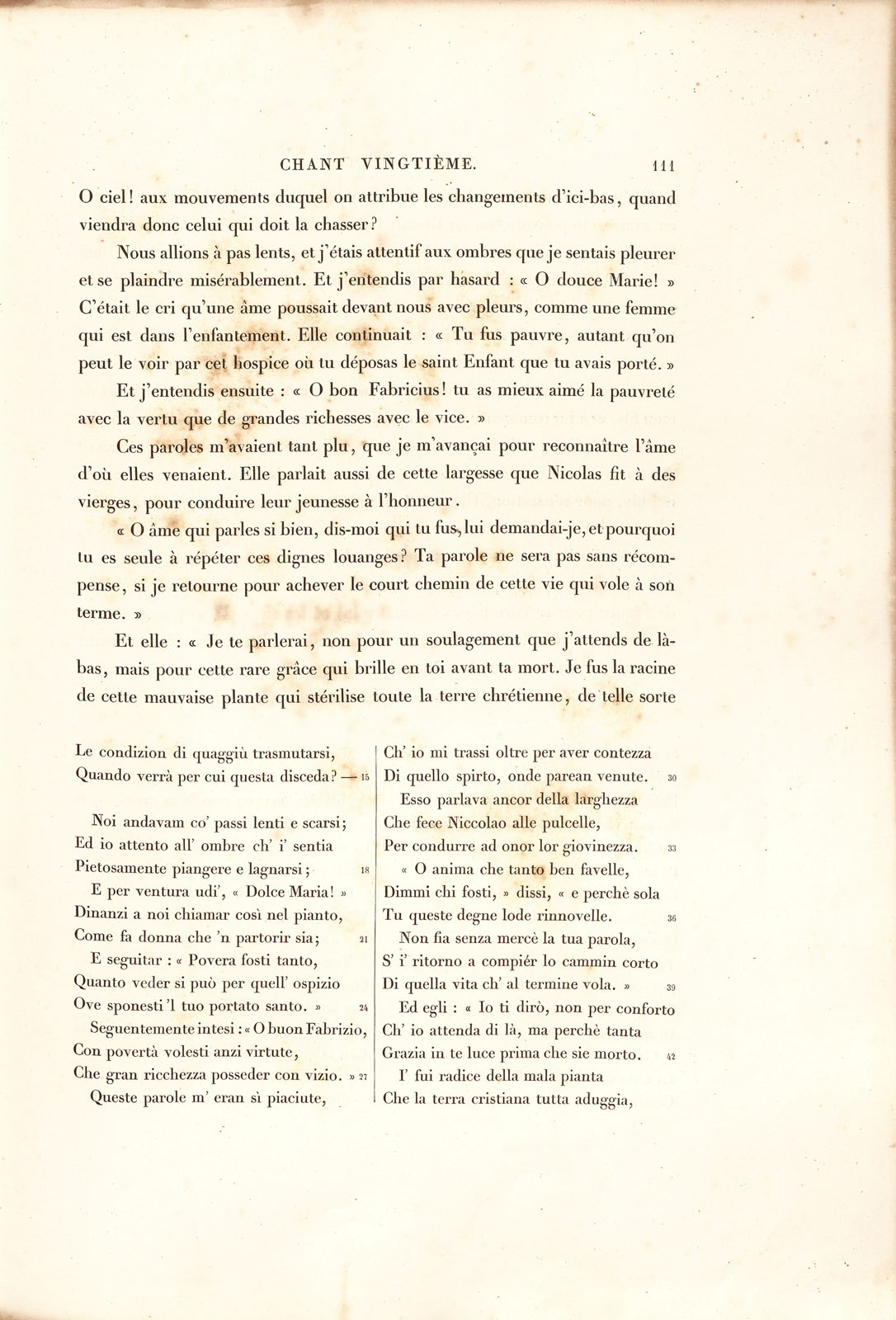 CHANT VINGTIÈME. 111

O ciel! aux mouvements duquel on attribue les changements d'ici-bas, quand viendra donc celui qui doit la chasser?

Nous allions à pas lents, et j'étais attentif aux ombres que je sentais pleurer et se plaindre misérablement. Et j'entendis par hasard : « O douce Marie! » C'était le cri qu'une âme poussait devant nous avec pleurs, comme une femme qui est dans l'enfantement. Elle continuait : « Tu fus pauvre, autant qu'on peut le voir par cet hospice où tu déposas le saint Enfant que tu avais porté. »

Et j'entendis ensuite : « O bon Fabricius! tu as mieux aimé la pauvreté avec la vertu que de grandes richesses avec le vice. »

Ces paroles m'avaient tant plu, que je m'avançai pour reconnaître l'âme d'où elles venaient. Elle parlait aussi de cette largesse que Nicolas fit à des vierges, pour conduire leur jeunesse à l'honneur.

« O âme qui parles si bien, dis-moi qui tu fus, lui demandai-je, et pourquoi tu es seule à répéter ces dignes louanges? Ta parole ne sera pas sans récompense, si je retourne pour achever le court chemin de cette vie qui vole à son terme. »

Et elle : « Je te parlerai, non pour un soulagement que j'attends de là-bas, mais pour cette rare grâce qui brille en toi avant ta mort. Je fus la racine de cette mauvaise plante qui stérilise toute la terre chrétienne, de telle sorte

Le condizion di quaggiù trasmutarsi,
Quando verrà per cui questa disceda? — 15

Noi andavam co' passi lenti e scarsi;
Ed io attento all' ombre ch' i' sentia
Pietosamente piangere e lagnarsi; 18
E per ventura udi', « Dolce Maria! »
Dinanzi a noi chiamar così nel pianto,
Come fa donna che 'n partorir sia; 21
E seguitar : « Povera fosti tanto,
Quanto veder si può per quell' ospizio
Ove sponesti 'l tuo portato santo. » 24
Seguentemente intesi : « O buon Fabrizio,
Con povertà volesti anzi virtute,
Che gran ricchezza posseder con vizio. » 27
Queste parole m' eran sì piaciute,

Ch' io mi trassi oltre per aver contezza
Di quello spirto, onde parean venute. 30
Esso parlava ancor della larghezza
Che fece Niccolao alle pulcelle,
Per condurre ad onor lor giovinezza. 33
« O anima che tanto ben favelle,
Dimmi chi fosti, » dissi, « e perchè sola
Tu queste degne lode rinnovelle. 36
Non fia senza mercè la tua parola,
S' i' ritorno a compiér lo cammin corto
Di quella vita ch' al termine vola. » 39
Ed egli : « Io ti dirò, non per conforto
Ch' io attenda di là, ma perchè tanta
Grazia in te luce prima che sie morto. 42
I' fui radice della mala pianta
Che la terra cristiana tutta aduggia,